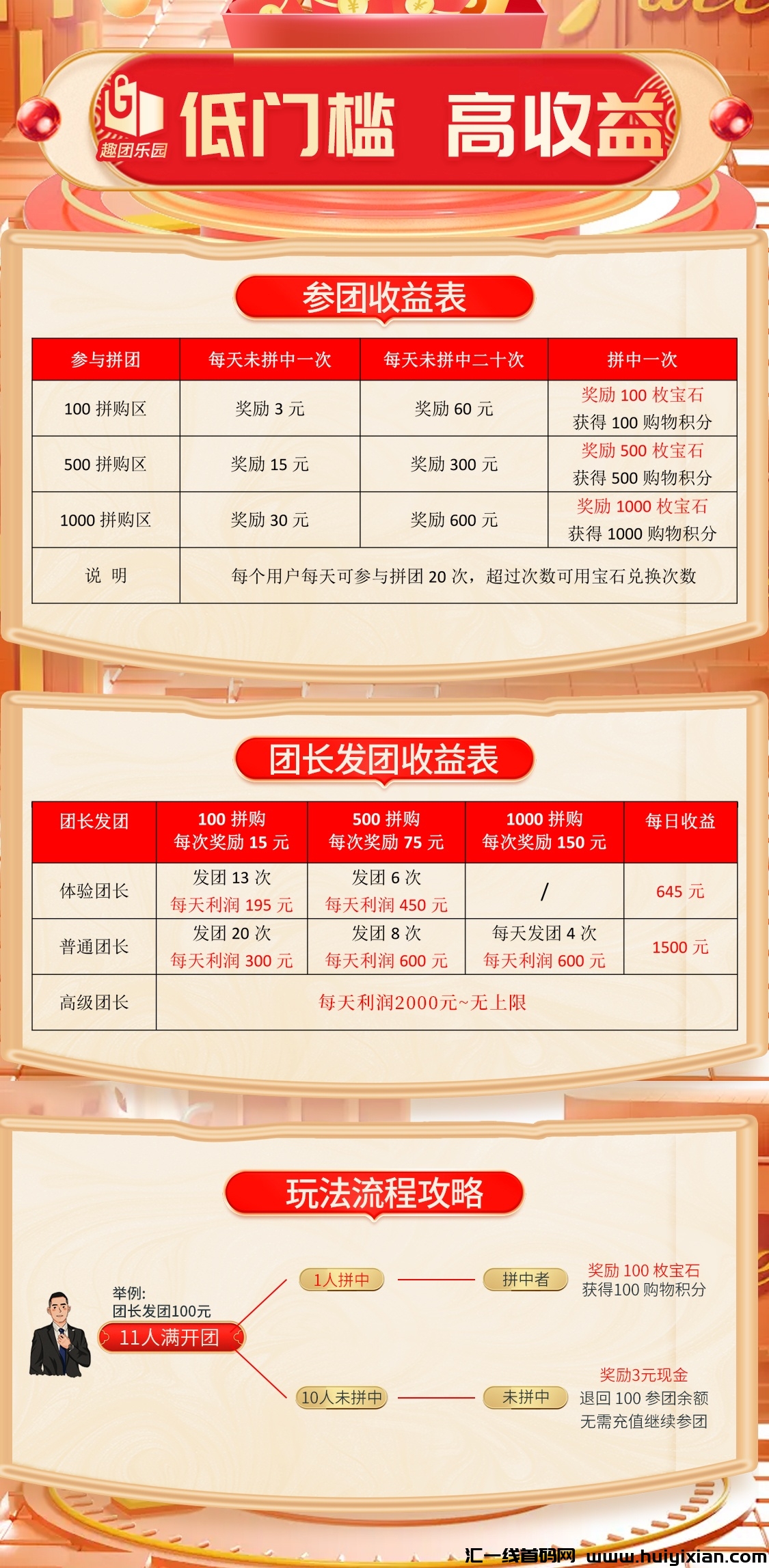 趣团乐园 低门槛 高收益

参团收益表

| 参与拼团 | 每天未拼中一次 | 每天未拼中二十次 | 拼中一次 |
|---|---|---|---|
| 100 拼购区 | 奖励 3 元 | 奖励 60 元 | 奖励 100 枚宝石 获得 100 购物积分 |
| 500 拼购区 | 奖励 15 元 | 奖励 300 元 | 奖励 500 枚宝石 获得 500 购物积分 |
| 1000 拼购区 | 奖励 30 元 | 奖励 600 元 | 奖励 1000 枚宝石 获得 1000 购物积分 |
| 说 明 | 每个用户每天可参与拼团 20 次，超过次数可用宝石兑换次数 | | |

团长发团收益表

| 团长发团 | 100 拼购 每次奖励 15 元 | 500 拼购 每次奖励 75 元 | 1000 拼购 每次奖励 150 元 | 每日收益 |
|---|---|---|---|---|
| 体验团长 | 发团 13 次 每天利润 195 元 | 发团 6 次 每天利润 450 元 | / | 645 元 |
| 普通团长 | 发团 20 次 每天利润 300 元 | 发团 8 次 每天利润 600 元 | 每天发团 4 次 每天利润 600 元 | 1500 元 |
| 高级团长 | 每天利润2000元~无上限 | | | |

玩法流程攻略

举例:
团长发团100元
11人满开团

1人拼中 拼中者 奖励 100 枚宝石 获得100 购物积分

10人未拼中 未拼中 奖励3元现金 退回 100 参团余额 无需充值继续参团

汇一线首码网 www.huiyixian.com